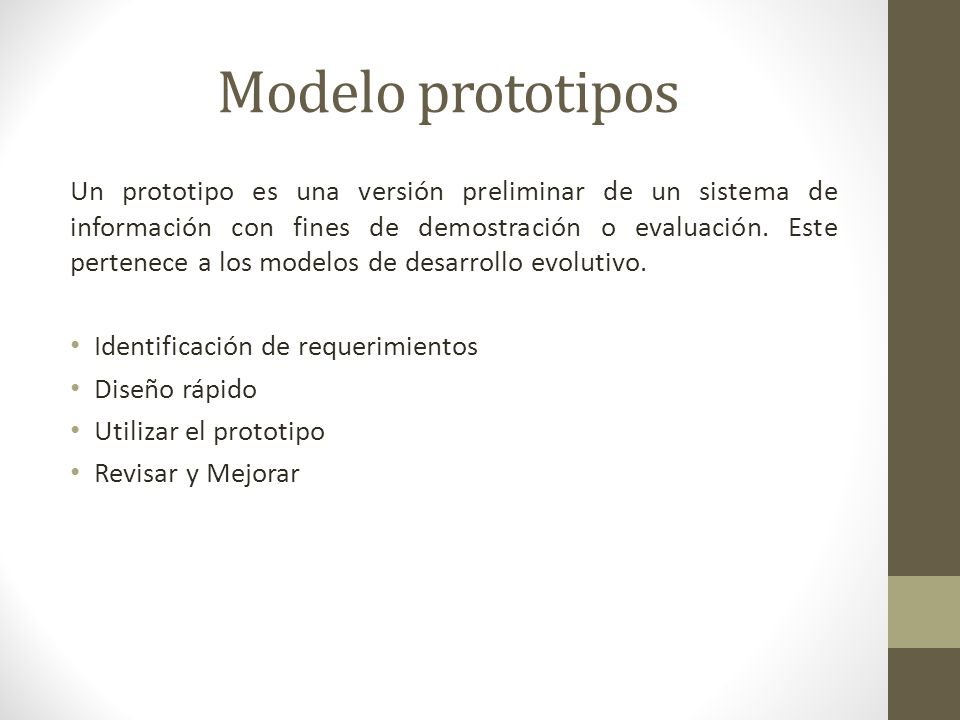 Modelo prototipos

Un prototipo es una versión preliminar de un sistema de información con fines de demostración o evaluación. Este pertenece a los modelos de desarrollo evolutivo.

• Identificación de requerimientos
• Diseño rápido
• Utilizar el prototipo
• Revisar y Mejorar